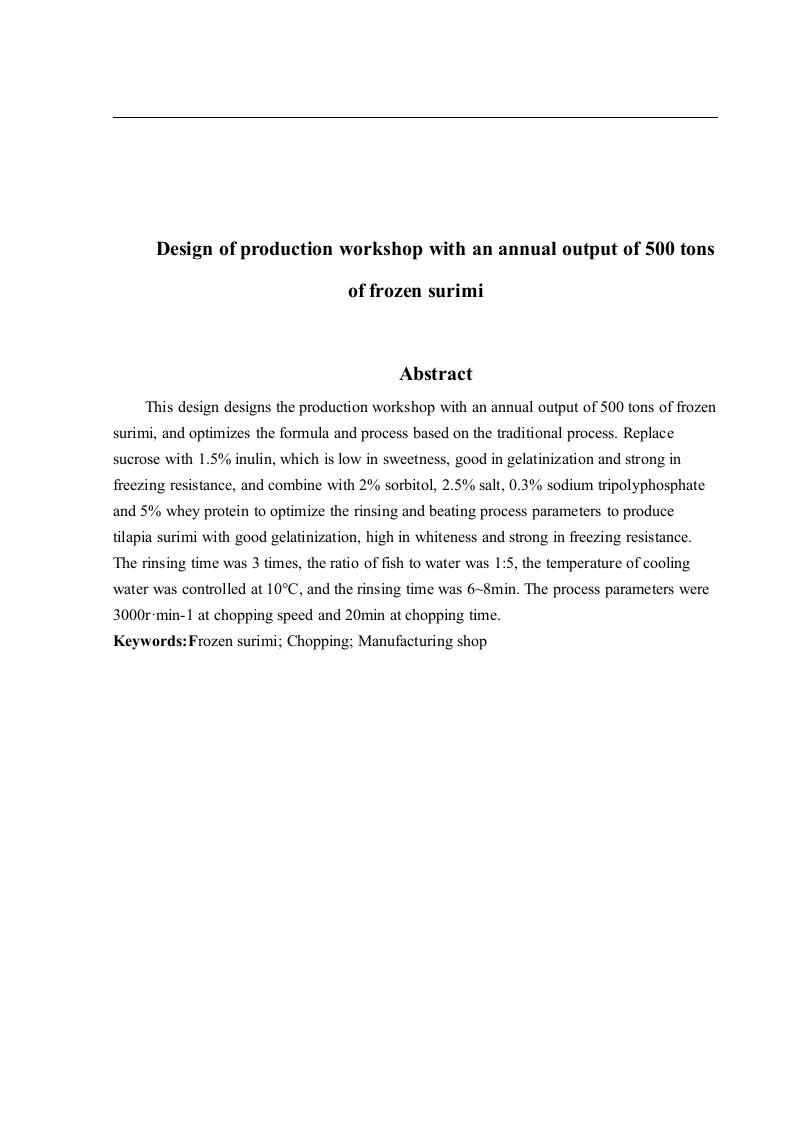 Design of production workshop with an annual output of 500 tons of frozen surimi

Abstract

This design designs the production workshop with an annual output of 500 tons of frozen surimi, and optimizes the formula and process based on the traditional process. Replace sucrose with 1.5% inulin, which is low in sweetness, good in gelatinization and strong in freezing resistance, and combine with 2% sorbitol, 2.5% salt, 0.3% sodium tripolyphosphate and 5% whey protein to optimize the rinsing and beating process parameters to produce tilapia surimi with good gelatinization, high in whiteness and strong in freezing resistance. The rinsing time was 3 times, the ratio of fish to water was 1:5, the temperature of cooling water was controlled at 10°C, and the rinsing time was 6~8min. The process parameters were 3000r·min-1 at chopping speed and 20min at chopping time.

Keywords:Frozen surimi; Chopping; Manufacturing shop